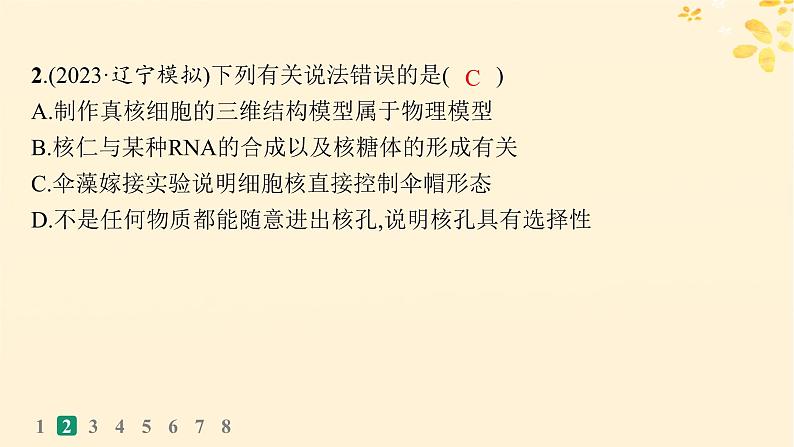 2.(2023·辽宁模拟)下列有关说法错误的是( C )
A.制作真核细胞的三维结构模型属于物理模型
B.核仁与某种RNA的合成以及核糖体的形成有关
C.伞藻嫁接实验说明细胞核直接控制伞帽形态
D.不是任何物质都能随意进出核孔,说明核孔具有选择性

1 2 3 4 5 6 7 8